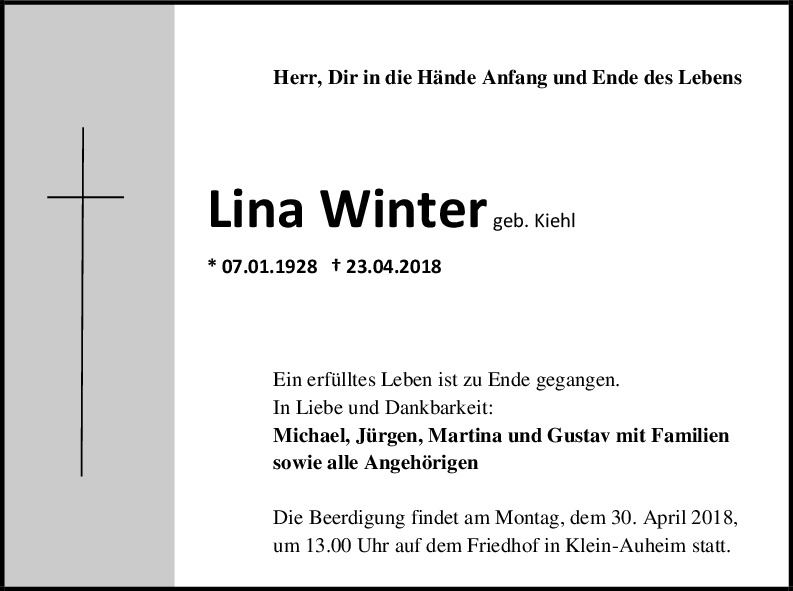 Herr, Dir in die Hände Anfang und Ende des Lebens

Lina Winter geb. Kiehl

* 07.01.1928 † 23.04.2018

Ein erfülltes Leben ist zu Ende gegangen.
In Liebe und Dankbarkeit:
Michael, Jürgen, Martina und Gustav mit Familien
sowie alle Angehörigen

Die Beerdigung findet am Montag, dem 30. April 2018, um 13.00 Uhr auf dem Friedhof in Klein-Auheim statt.